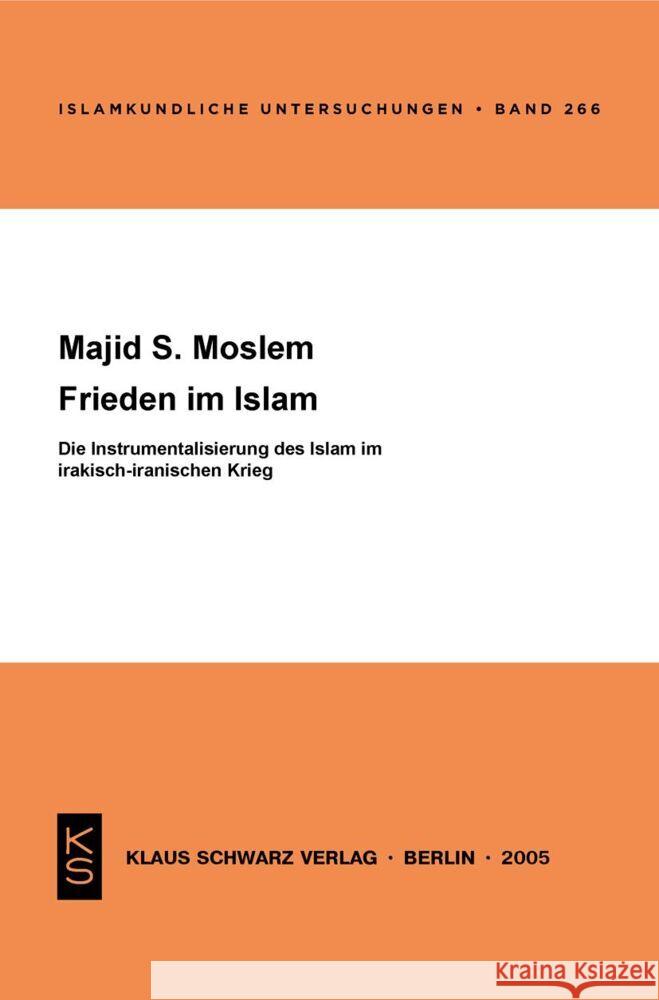 ISLAMKUNDLICHE UNTERSUCHUNGEN • BAND 266

Majid S. Moslem
Frieden im Islam

Die Instrumentalisierung des Islam im irakisch-iranischen Krieg

KS

KLAUS SCHWARZ VERLAG · BERLIN · 2005